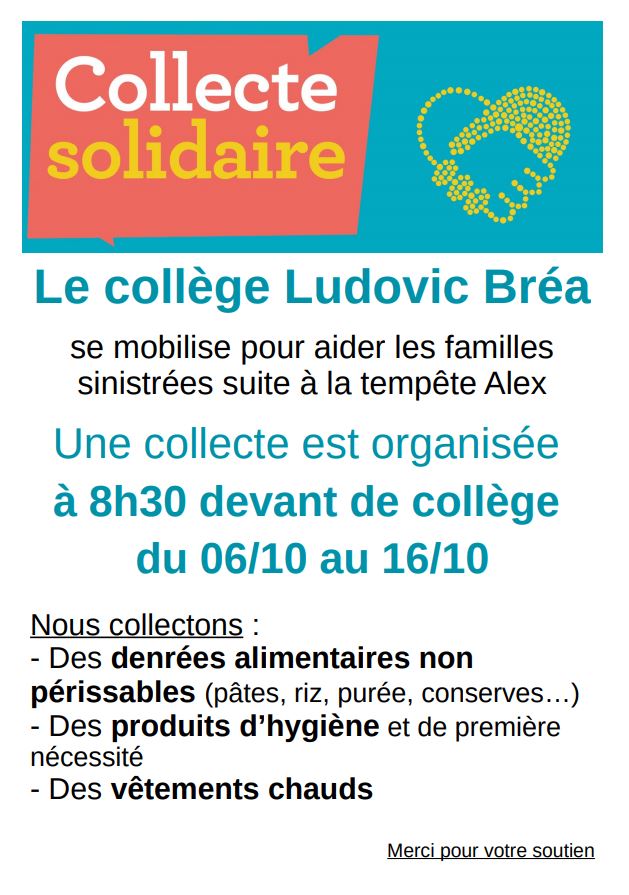 Collecte solidaire

Le collège Ludovic Bréa

se mobilise pour aider les familles sinistrées suite à la tempête Alex

Une collecte est organisée

à 8h30 devant de collège

du 06/10 au 16/10

Nous collectons :
- Des denrées alimentaires non périssables (pâtes, riz, purée, conserves…)
- Des produits d'hygiène et de première nécessité
- Des vêtements chauds

Merci pour votre soutien